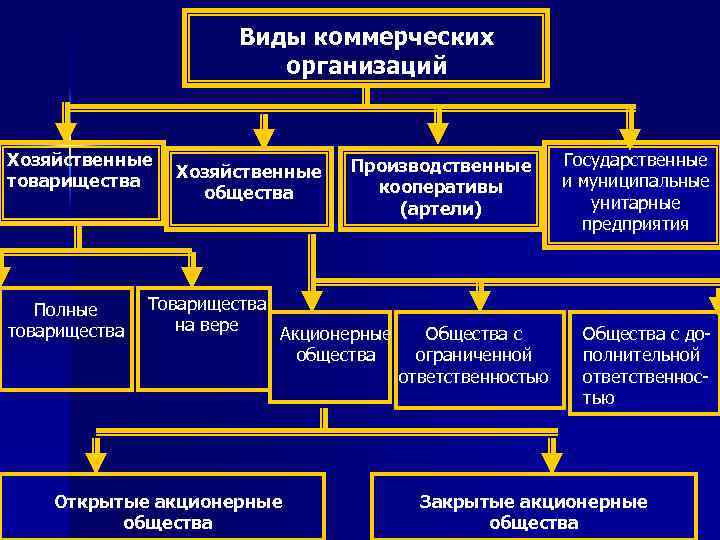 Виды коммерческих организаций

Хозяйственные товарищества

Хозяйственные общества

Производственные кооперативы (артели)

Государственные и муниципальные унитарные предприятия

Полные товарищества

Товарищества на вере

Акционерные общества

Общества с ограниченной ответственностью

Общества с дополнительной ответственностью

Открытые акционерные общества

Закрытые акционерные общества